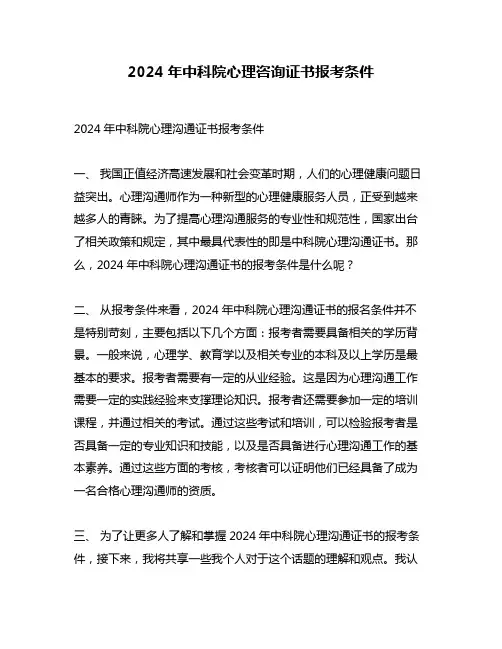 2024 年中科院心理咨询证书报考条件

2024 年中科院心理沟通证书报考条件

一、 我国正值经济高速发展和社会变革时期，人们的心理健康问题日益突出。心理沟通师作为一种新型的心理健康服务人员，正受到越来越多人的青睐。为了提高心理沟通服务的专业性和规范性，国家出台了相关政策和规定，其中最具代表性的即是中科院心理沟通证书。那么，2024 年中科院心理沟通证书的报考条件是什么呢？

二、 从报考条件来看，2024 年中科院心理沟通证书的报名条件并不是特别苛刻，主要包括以下几个方面：报考者需要具备相关的学历背景。一般来说，心理学、教育学以及相关专业的本科及以上学历是最基本的要求。报考者需要有一定的从业经验。这是因为心理沟通工作需要一定的实践经验来支撑理论知识。报考者还需要参加一定的培训课程，并通过相关的考试。通过这些考试和培训，可以检验报考者是否具备一定的专业知识和技能，以及是否具备进行心理沟通工作的基本素养。通过这些方面的考核，考核者可以证明他们已经具备了成为一名合格心理沟通师的资质。

三、 为了让更多人了解和掌握 2024 年中科院心理沟通证书的报考条件，接下来，我将共享一些我个人对于这个话题的理解和观点。我认